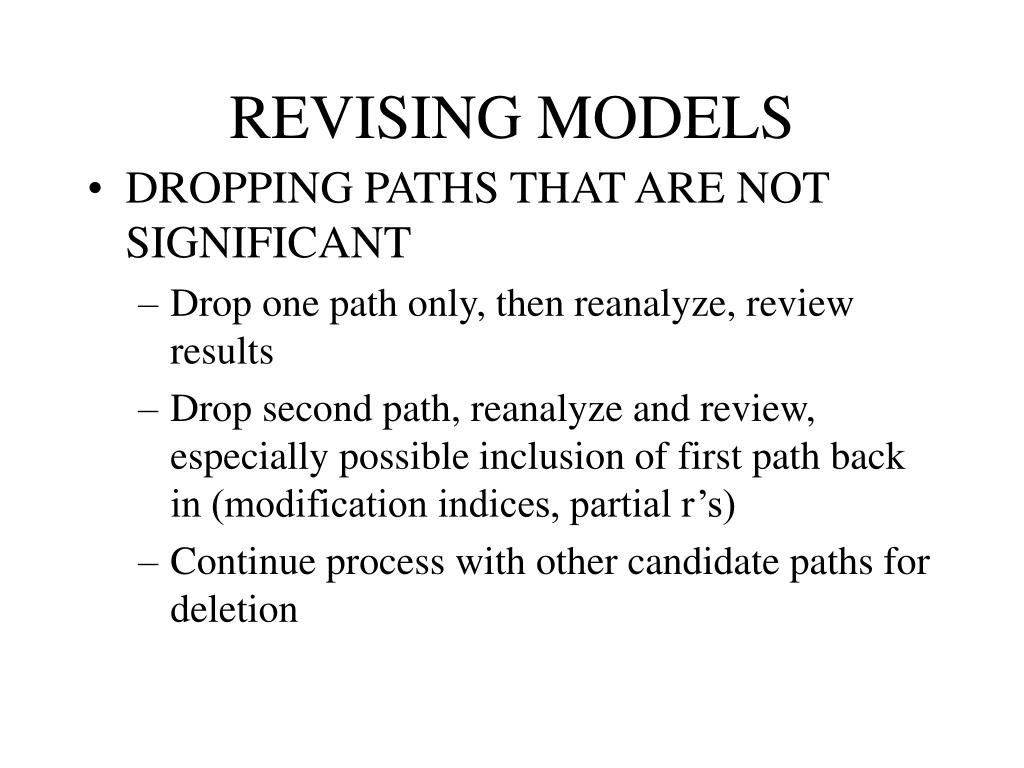 REVISING MODELS

• DROPPING PATHS THAT ARE NOT SIGNIFICANT
– Drop one path only, then reanalyze, review results
– Drop second path, reanalyze and review, especially possible inclusion of first path back in (modification indices, partial r’s)
– Continue process with other candidate paths for deletion